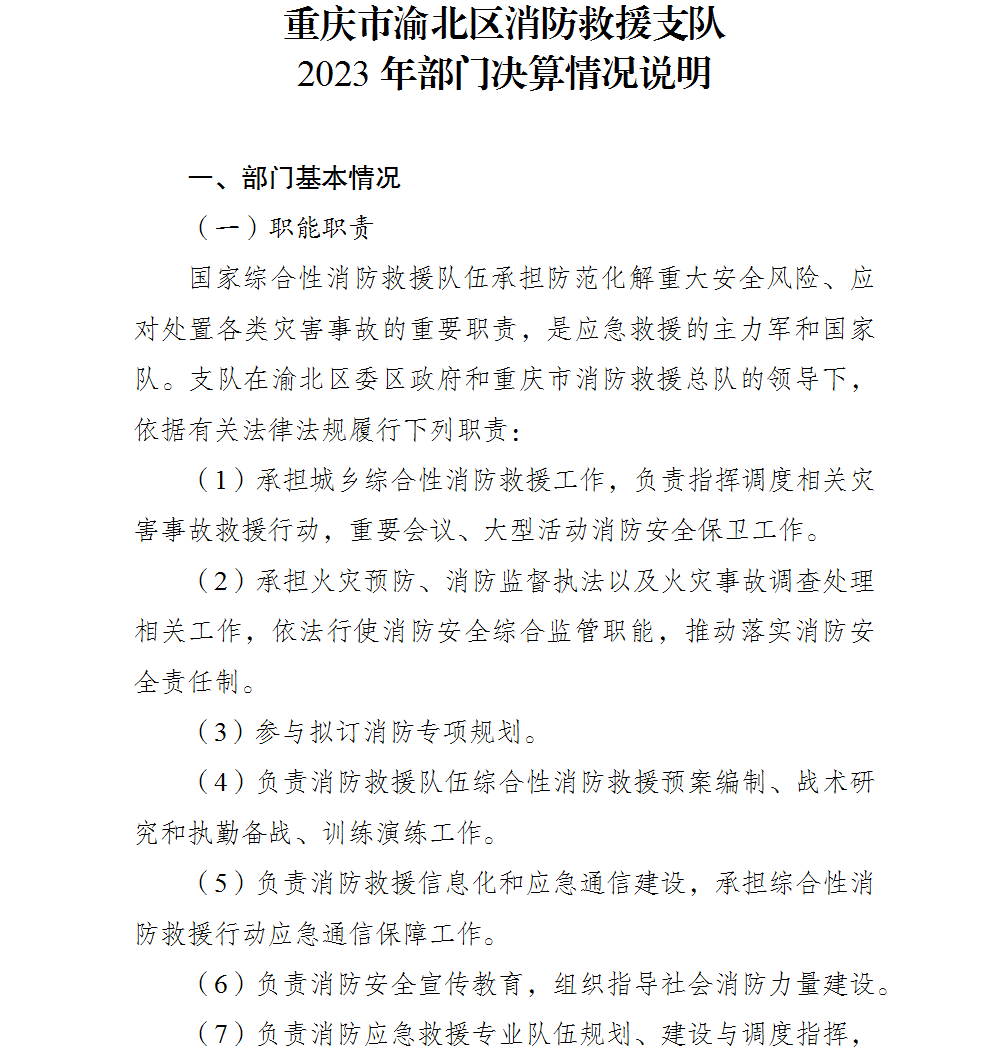 重庆市渝北区消防救援支队
2023 年部门决算情况说明

一、部门基本情况

（一）职能职责

国家综合性消防救援队伍承担防范化解重大安全风险、应对处置各类灾害事故的重要职责，是应急救援的主力军和国家队。支队在渝北区委区政府和重庆市消防救援总队的领导下，依据有关法律法规履行下列职责：

（1）承担城乡综合性消防救援工作，负责指挥调度相关灾害事故救援行动，重要会议、大型活动消防安全保卫工作。

（2）承担火灾预防、消防监督执法以及火灾事故调查处理相关工作，依法行使消防安全综合监管职能，推动落实消防安全责任制。

（3）参与拟订消防专项规划。

（4）负责消防救援队伍综合性消防救援预案编制、战术研究和执勤备战、训练演练工作。

（5）负责消防救援信息化和应急通信建设，承担综合性消防救援行动应急通信保障工作。

（6）负责消防安全宣传教育，组织指导社会消防力量建设。

（7）负责消防应急救援专业队伍规划、建设与调度指挥，